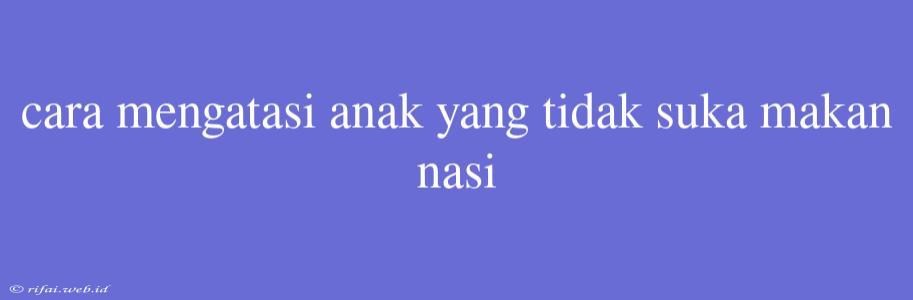 cara mengatasi anak yang tidak suka makan nasi

© rifai.web.id